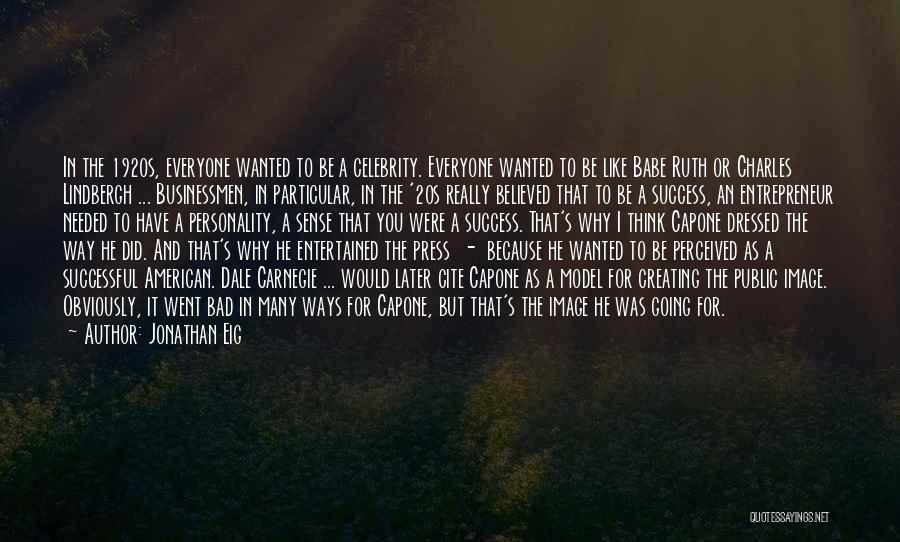 In the 1920s, everyone wanted to be a celebrity. Everyone wanted to be like Babe Ruth or Charles Lindbergh ... Businessmen, in particular, in the '20s really believed that to be a success, an entrepreneur needed to have a personality, a sense that you were a success. That's why I think Capone dressed the way he did. And that's why he entertained the press - because he wanted to be perceived as a successful American. Dale Carnegie ... would later cite Capone as a model for creating the public image. Obviously, it went bad in many ways for Capone, but that's the image he was going for.

— Author: Jonathan Eig

QUOTESSAYINGS.NET